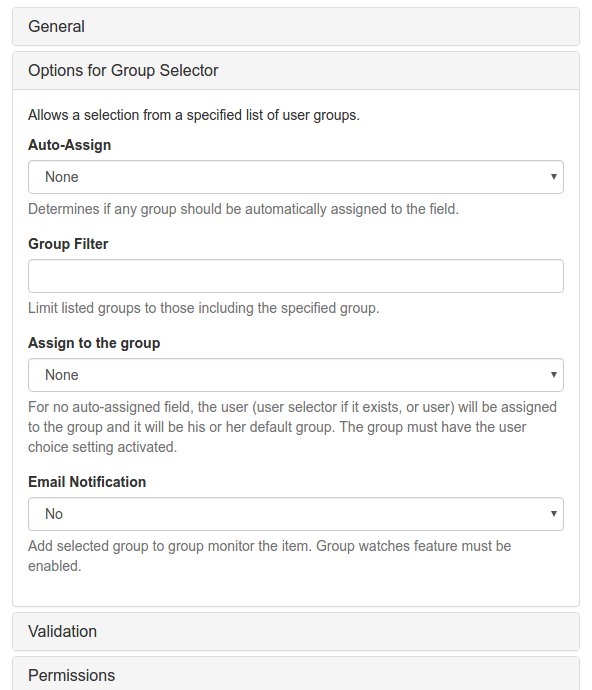 General

Options for Group Selector

Allows a selection from a specified list of user groups.

Auto-Assign

None

Determines if any group should be automatically assigned to the field.

Group Filter

Limit listed groups to those including the specified group.

Assign to the group

None

For no auto-assigned field, the user (user selector if it exists, or user) will be assigned to the group and it will be his or her default group. The group must have the user choice setting activated.

Email Notification

No

Add selected group to group monitor the item. Group watches feature must be enabled.

Validation

Permissions